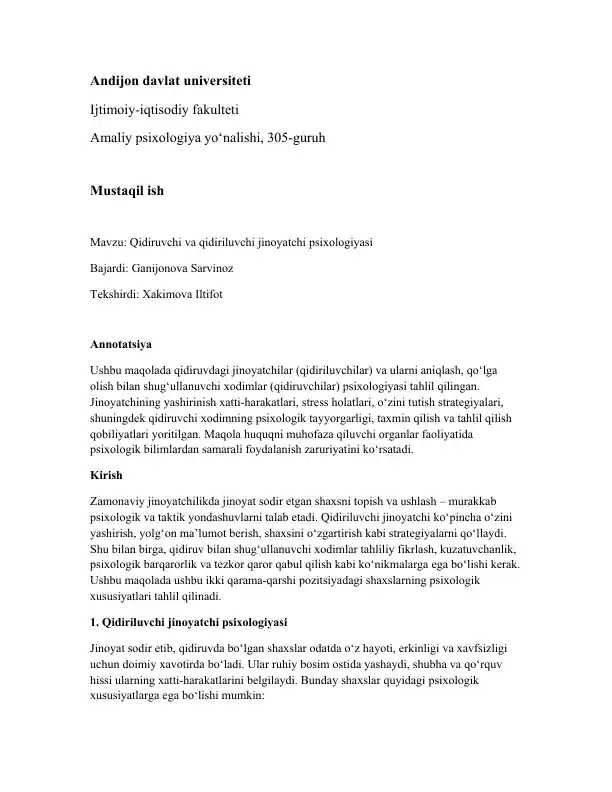 Andijon davlat universiteti

Ijtimoiy-iqtisodiy fakulteti

Amaliy psixologiya yo'nalishi, 305-guruh

Mustaqil ish

Mavzu: Qidiruvchi va qidiriluvchi jinoyatchi psixologiyasi

Bajardi: Ganijonova Sarvinoz

Tekshirdi: Xakimova Iltifot

Annotatsiya

Ushbu maqolada qidiruvdagi jinoyatchilar (qidiriluvchilar) va ularni aniqlash, qo'lga olish bilan shug'ullanuvchi xodimlar (qidiruvchilar) psixologiyasi tahlil qilingan. Jinoyatchining yashirinish xatti-harakatlari, stress holatlari, o'zini tutish strategiyalari, shuningdek qidiruvchi xodimning psixologik tayyorgarligi, taxmin qilish va tahlil qilish qobiliyatlari yoritilgan. Maqola huquqni muhofaza qiluvchi organlar faoliyatida psixologik bilimlardan samarali foydalanish zaruriyatini ko'rsatadi.

Kirish

Zamonaviy jinoyatchilikda jinoyat sodir etgan shaxsni topish va ushlash – murakkab psixologik va taktik yondashuvlarni talab etadi. Qidiriluvchi jinoyatchi ko'pincha o'zini yashirish, yolg'on ma'lumot berish, shaxsini o'zgartirish kabi strategiyalarni qo'llaydi. Shu bilan birga, qidiruv bilan shug'ullanuvchi xodimlar tahliliy fikrlash, kuzatuvchanlik, psixologik barqarorlik va tezkor qaror qabul qilish kabi ko'nikmalarga ega bo'lishi kerak. Ushbu maqolada ushbu ikki qarama-qarshi pozitsiyadagi shaxslarning psixologik xususiyatlari tahlil qilinadi.

1. Qidiriluvchi jinoyatchi psixologiyasi

Jinoyat sodir etib, qidiruvda bo'lgan shaxslar odatda o'z hayoti, erkinligi va xavfsizligi uchun doimiy xavotirda bo'ladi. Ular ruhiy bosim ostida yashaydi, shubha va qo'rquv hissi ularning xatti-harakatlarini belgilaydi. Bunday shaxslar quyidagi psixologik xususiyatlarga ega bo'lishi mumkin: